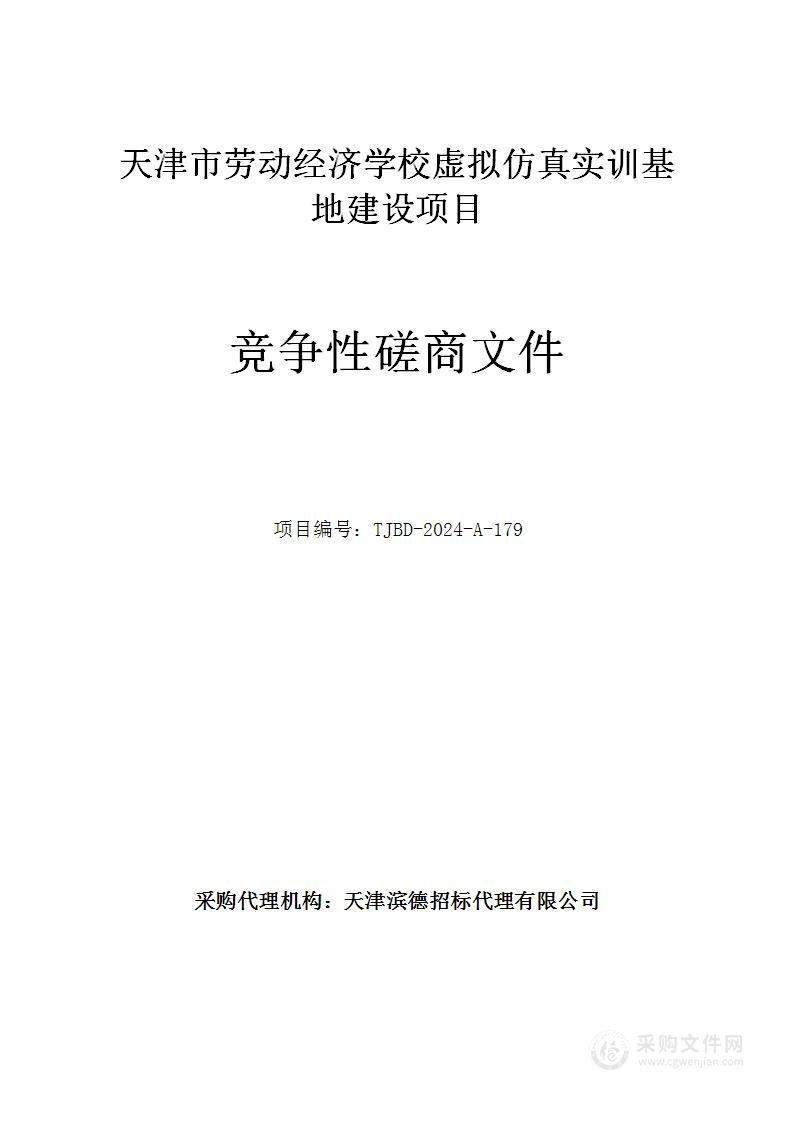 天津市劳动经济学校虚拟仿真实训基地建设项目

竞争性磋商文件

项目编号：TJBD-2024-A-179

采购代理机构：天津滨德招标代理有限公司

采购文件网
www.cgwenjian.com